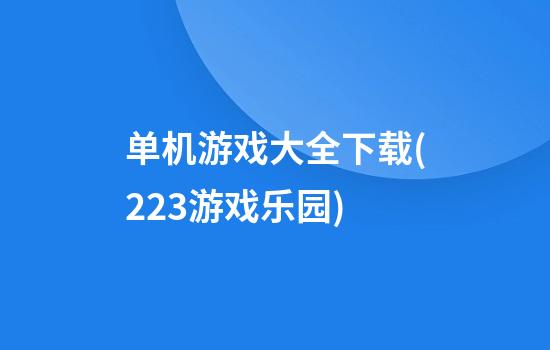 单机游戏大全下载(223游戏乐园)